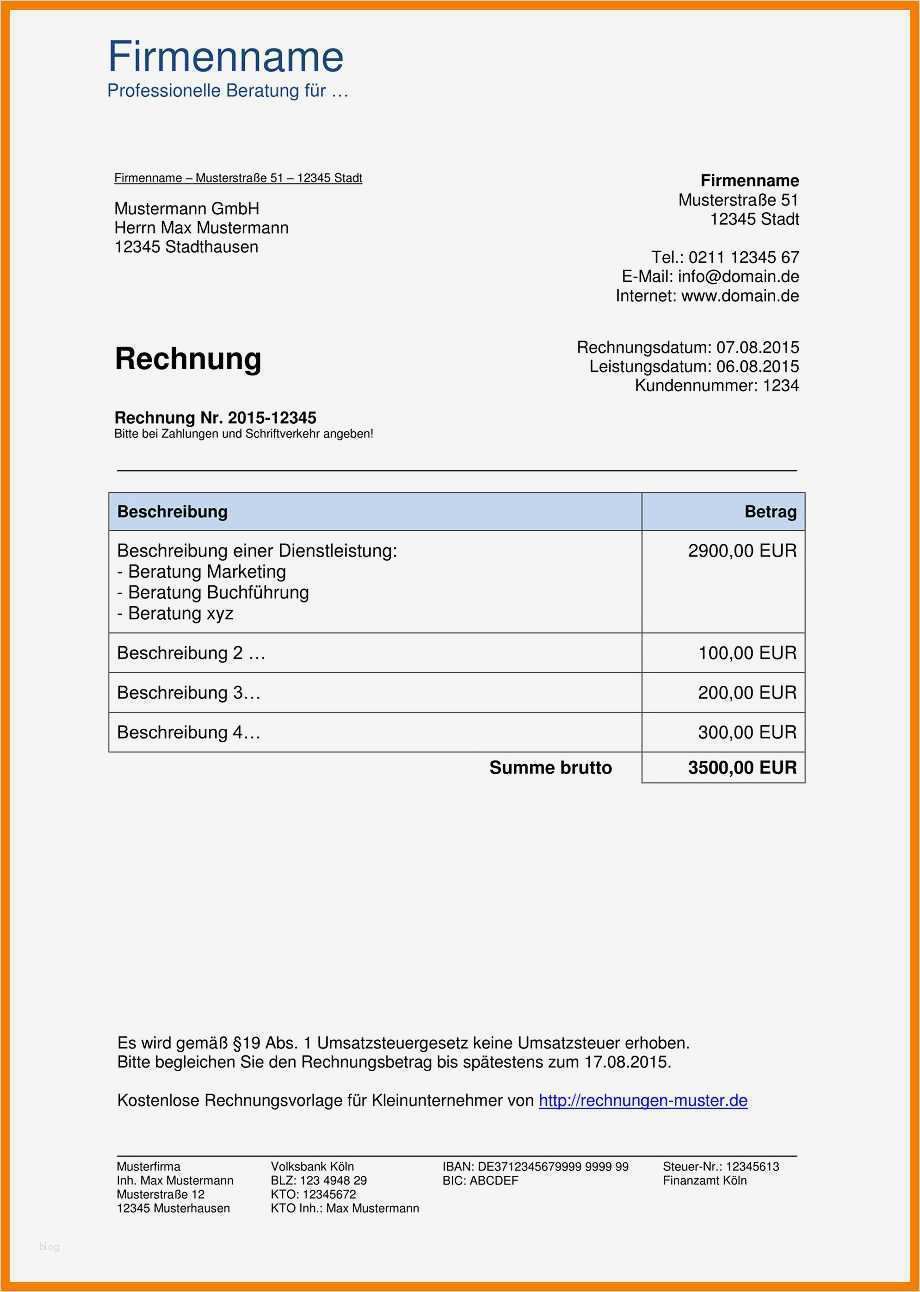 Firmenname
Professionelle Beratung für …

Firmenname – Musterstraße 51 – 12345 Stadt

Mustermann GmbH
Herrn Max Mustermann
12345 Stadthausen

Firmenname
Musterstraße 51
12345 Stadt

Tel.: 0211 12345 67
E-Mail: info@domain.de
Internet: www.domain.de

Rechnung

Rechnungsdatum: 07.08.2015
Leistungsdatum: 06.08.2015
Kundennummer: 1234

Rechnung Nr. 2015-12345
Bitte bei Zahlungen und Schriftverkehr angeben!

| Beschreibung | Betrag |
|---|---|
| Beschreibung einer Dienstleistung:<br>- Beratung Marketing<br>- Beratung Buchführung<br>- Beratung xyz | 2900,00 EUR |
| Beschreibung 2 … | 100,00 EUR |
| Beschreibung 3… | 200,00 EUR |
| Beschreibung 4… | 300,00 EUR |
| Summe brutto | 3500,00 EUR |

Es wird gemäß §19 Abs. 1 Umsatzsteuergesetz keine Umsatzsteuer erhoben.
Bitte begleichen Sie den Rechnungsbetrag bis spätestens zum 17.08.2015.

Kostenlose Rechnungsvorlage für Kleinunternehmer von http://rechnungen-muster.de

Musterfirma
Inh. Max Mustermann
Musterstraße 12
12345 Musterhausen

Volksbank Köln
BLZ: 123 4948 29
KTO: 12345672
KTO Inh.: Max Mustermann

IBAN: DE3712345679999 9999 99
BIC: ABCDEF

Steuer-Nr.: 12345613
Finanzamt Köln

blog